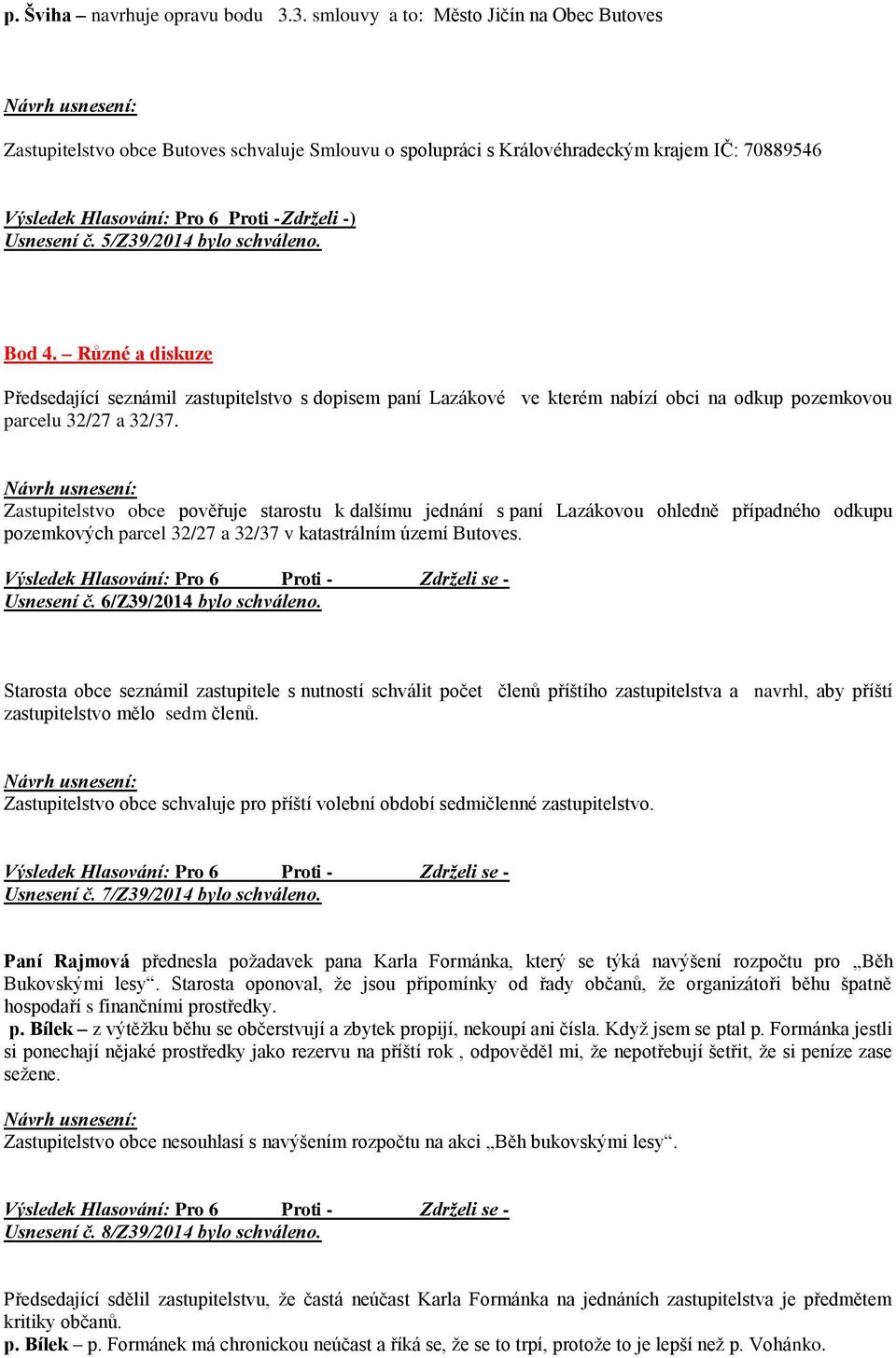 p. Šviha – navrhuje opravu bodu 3.3. smlouvy a to: Město Jičín na Obec Butoves

Návrh usnesení:

Zastupitelstvo obce Butoves schvaluje Smlouvu o spolupráci s Královéhradeckým krajem IČ: 70889546

Výsledek Hlasování: Pro 6 Proti -Zdrželi -)
Usnesení č. 5/Z39/2014 bylo schváleno.

Bod 4. – Různé a diskuze

Předsedající seznámil zastupitelstvo s dopisem paní Lazákové ve kterém nabízí obci na odkup pozemkovou parcelu 32/27 a 32/37.

Návrh usnesení:
Zastupitelstvo obce pověřuje starostu k dalšímu jednání s paní Lazákovou ohledně případného odkupu pozemkových parcel 32/27 a 32/37 v katastrálním území Butoves.

Výsledek Hlasování: Pro 6 Proti - Zdrželi se -
Usnesení č. 6/Z39/2014 bylo schváleno.

Starosta obce seznámil zastupitele s nutností schválit počet členů příštího zastupitelstva a navrhl, aby příští zastupitelstvo mělo sedm členů.

Návrh usnesení:
Zastupitelstvo obce schvaluje pro příští volební období sedmičlenné zastupitelstvo.

Výsledek Hlasování: Pro 6 Proti - Zdrželi se -
Usnesení č. 7/Z39/2014 bylo schváleno.

Paní Rajmová přednesla požadavek pana Karla Formánka, který se týká navýšení rozpočtu pro „Běh Bukovskými lesy“. Starosta oponoval, že jsou připomínky od řady občanů, že organizátoři běhu špatně hospodaří s finančními prostředky.
p. Bílek – z výtěžku běhu se občerstvují a zbytek propijí, nekoupí ani čísla. Když jsem se ptal p. Formánka jestli si ponechají nějaké prostředky jako rezervu na příští rok , odpověděl mi, že nepotřebují šetřit, že si peníze zase sežene.

Návrh usnesení:
Zastupitelstvo obce nesouhlasí s navýšením rozpočtu na akci „Běh bukovskými lesy“.

Výsledek Hlasování: Pro 6 Proti - Zdrželi se -
Usnesení č. 8/Z39/2014 bylo schváleno.

Předsedající sdělil zastupitelstvu, že častá neúčast Karla Formánka na jednáních zastupitelstva je předmětem kritiky občanů.
p. Bílek – p. Formánek má chronickou neúčast a říká se, že se to trpí, protože to je lepší než p. Vohánko.